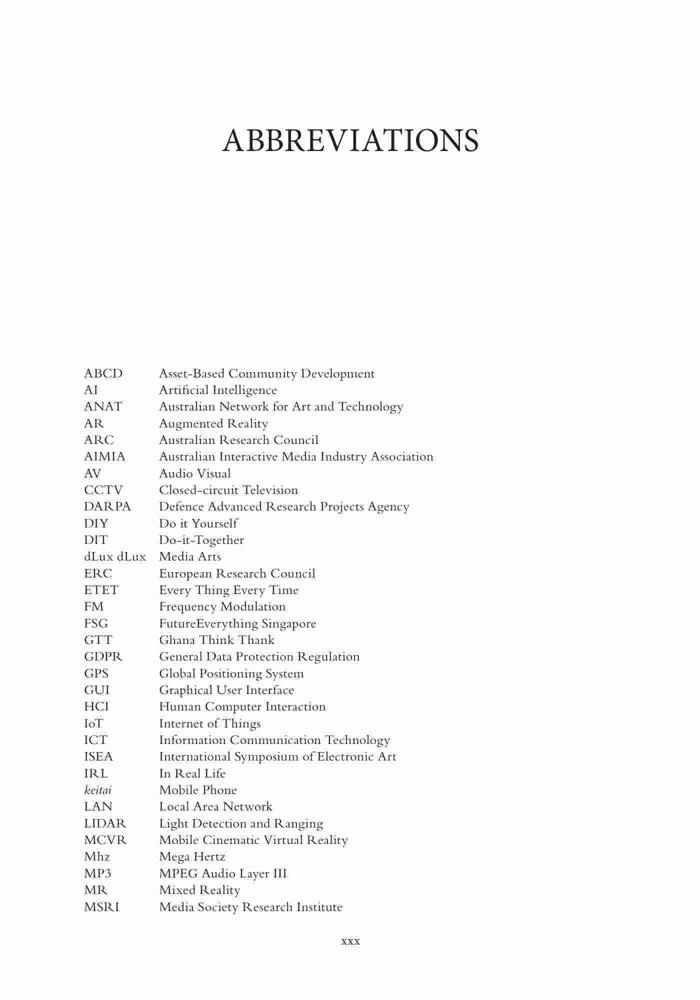 ABBREVIATIONS

| | |
|---|---|
| ABCD | Asset-Based Community Development |
| AI | Artificial Intelligence |
| ANAT | Australian Network for Art and Technology |
| AR | Augmented Reality |
| ARC | Australian Research Council |
| AIMIA | Australian Interactive Media Industry Association |
| AV | Audio Visual |
| CCTV | Closed-circuit Television |
| DARPA | Defence Advanced Research Projects Agency |
| DIY | Do it Yourself |
| DIT | Do-it-Together |
| dLux dLux | Media Arts |
| ERC | European Research Council |
| ETET | Every Thing Every Time |
| FM | Frequency Modulation |
| FSG | FutureEverything Singapore |
| GTT | Ghana Think Thank |
| GDPR | General Data Protection Regulation |
| GPS | Global Positioning System |
| GUI | Graphical User Interface |
| HCI | Human Computer Interaction |
| IoT | Internet of Things |
| ICT | Information Communication Technology |
| ISEA | International Symposium of Electronic Art |
| IRL | In Real Life |
| keitai | Mobile Phone |
| LAN | Local Area Network |
| LIDAR | Light Detection and Ranging |
| MCVR | Mobile Cinematic Virtual Reality |
| Mhz | Mega Hertz |
| MP3 | MPEG Audio Layer III |
| MR | Mixed Reality |
| MSRI | Media Society Research Institute |

xxx